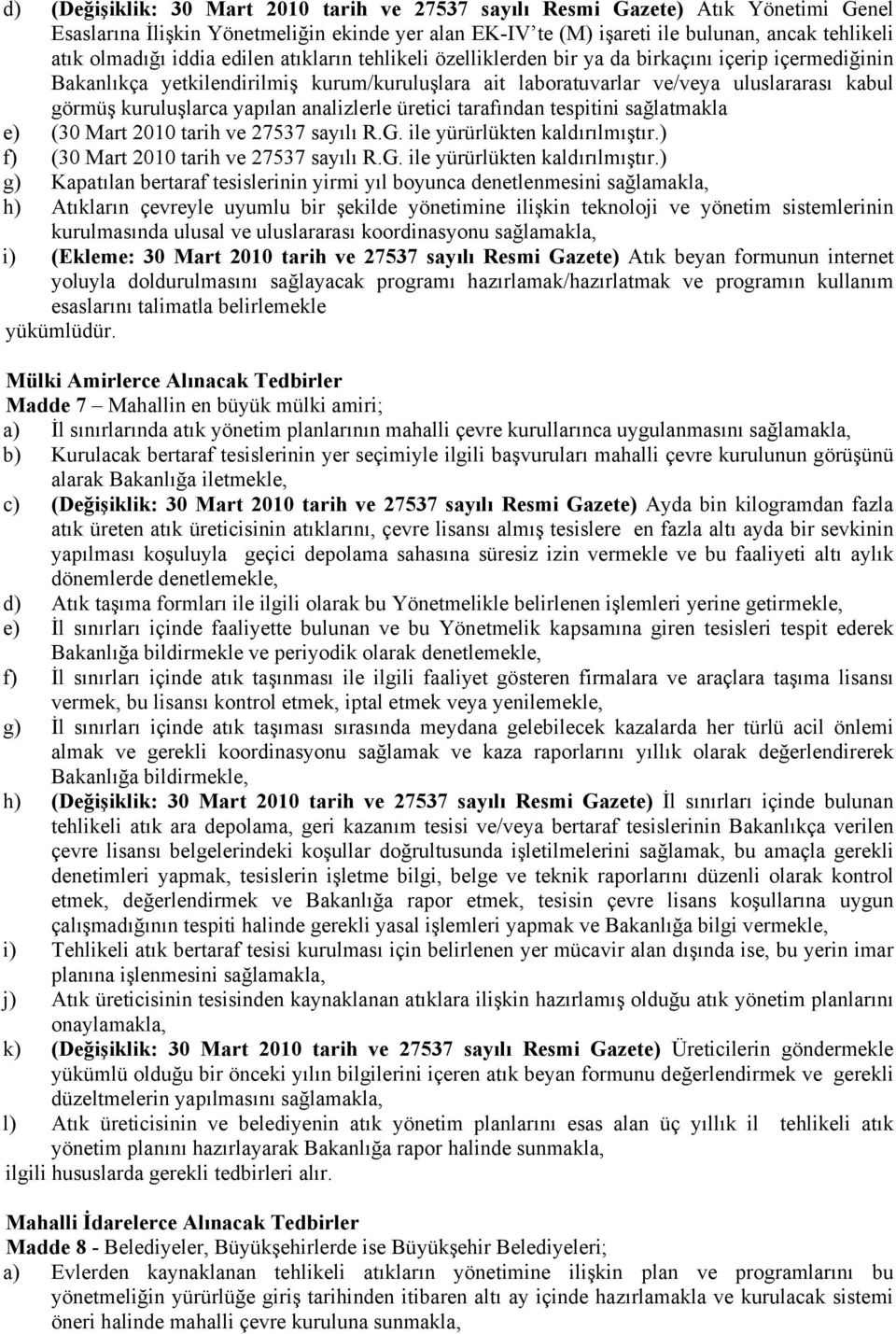 d) (Değişiklik: 30 Mart 2010 tarih ve 27537 sayılı Resmi Gazete) Atık Yönetimi Genel Esaslarına İlişkin Yönetmeliğin ekinde yer alan EK-IV'te (M) işareti ile bulunan, ancak tehlikeli atık olmadığı iddia edilen atıkların tehlikeli özelliklerden bir ya da birkaçını içerip içermediğinin Bakanlıkça yetkilendirilmiş kurum/kuruluşlara ait laboratuvarlar ve/veya uluslararası kabul görmüş kuruluşlarca yapılan analizlerle üretici tarafından tespitini sağlatmakla
e) (30 Mart 2010 tarih ve 27537 sayılı R.G. ile yürürlükten kaldırılmıştır.)
f) (30 Mart 2010 tarih ve 27537 sayılı R.G. ile yürürlükten kaldırılmıştır.)
g) Kapatılan bertaraf tesislerinin yirmi yıl boyunca denetlenmesini sağlamakla,
h) Atıkların çevreyle uyumlu bir şekilde yönetimine ilişkin teknoloji ve yönetim sistemlerinin kurulmasında ulusal ve uluslararası koordinasyonu sağlamakla,
i) (Ekleme: 30 Mart 2010 tarih ve 27537 sayılı Resmi Gazete) Atık beyan formunun internet yoluyla doldurulmasını sağlayacak programı hazırlamak/hazırlatmak ve programın kullanım esaslarını talimatla belirlemekle
yükümlüdür.

Mülki Amirlerce Alınacak Tedbirler
Madde 7 – Mahallin en büyük mülki amiri;
a) İl sınırlarında atık yönetim planlarının mahalli çevre kurullarınca uygulanmasını sağlamakla,
b) Kurulacak bertaraf tesislerinin yer seçimiyle ilgili başvuruları mahalli çevre kurulunun görüşünü alarak Bakanlığa iletmekle,
c) (Değişiklik: 30 Mart 2010 tarih ve 27537 sayılı Resmi Gazete) Ayda bin kilogramdan fazla atık üreten atık üreticisinin atıklarını, çevre lisansı almış tesislere en fazla altı ayda bir sevkinin yapılması koşuluyla geçici depolama sahasına süresiz izin vermekle ve bu faaliyeti altı aylık dönemlerde denetlemekle,
d) Atık taşıma formları ile ilgili olarak bu Yönetmelikle belirlenen işlemleri yerine getirmekle,
e) İl sınırları içinde faaliyette bulunan ve bu Yönetmelik kapsamına giren tesisleri tespit ederek Bakanlığa bildirmekle ve periyodik olarak denetlemekle,
f) İl sınırları içinde atık taşınması ile ilgili faaliyet gösteren firmalara ve araçlara taşıma lisansı vermek, bu lisansı kontrol etmek, iptal etmek veya yenilemekle,
g) İl sınırları içinde atık taşıması sırasında meydana gelebilecek kazalarda her türlü acil önlemi almak ve gerekli koordinasyonu sağlamak ve kaza raporlarını yıllık olarak değerlendirerek Bakanlığa bildirmekle,
h) (Değişiklik: 30 Mart 2010 tarih ve 27537 sayılı Resmi Gazete) İl sınırları içinde bulunan tehlikeli atık ara depolama, geri kazanım tesisi ve/veya bertaraf tesislerinin Bakanlıkça verilen çevre lisansı belgelerindeki koşullar doğrultusunda işletilmelerini sağlamak, bu amaçla gerekli denetimleri yapmak, tesislerin işletme bilgi, belge ve teknik raporlarını düzenli olarak kontrol etmek, değerlendirmek ve Bakanlığa rapor etmek, tesisin çevre lisans koşullarına uygun çalışmadığının tespiti halinde gerekli yasal işlemleri yapmak ve Bakanlığa bilgi vermekle,
i) Tehlikeli atık bertaraf tesisi kurulması için belirlenen yer mücavir alan dışında ise, bu yerin imar planına işlenmesini sağlamakla,
j) Atık üreticisinin tesisinden kaynaklanan atıklara ilişkin hazırlamış olduğu atık yönetim planlarını onaylamakla,
k) (Değişiklik: 30 Mart 2010 tarih ve 27537 sayılı Resmi Gazete) Üreticilerin göndermekle yükümlü olduğu bir önceki yılın bilgilerini içeren atık beyan formunu değerlendirmek ve gerekli düzeltmelerin yapılmasını sağlamakla,
l) Atık üreticisinin ve belediyenin atık yönetim planlarını esas alan üç yıllık il tehlikeli atık yönetim planını hazırlayarak Bakanlığa rapor halinde sunmakla,
ilgili hususlarda gerekli tedbirleri alır.

Mahalli İdarelerce Alınacak Tedbirler
Madde 8 - Belediyeler, Büyükşehirlerde ise Büyükşehir Belediyeleri;
a) Evlerden kaynaklanan tehlikeli atıkların yönetimine ilişkin plan ve programlarını bu yönetmeliğin yürürlüğe giriş tarihinden itibaren altı ay içinde hazırlamakla ve kurulacak sistemi öneri halinde mahalli çevre kuruluna sunmakla,